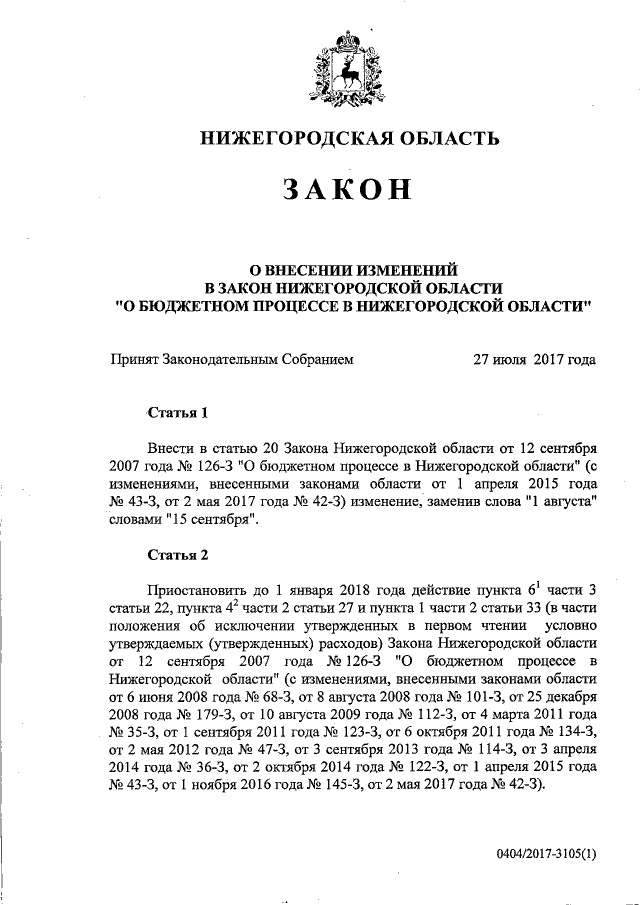 НИЖЕГОРОДСКАЯ ОБЛАСТЬ

ЗАКОН

О ВНЕСЕНИИ ИЗМЕНЕНИЙ В ЗАКОН НИЖЕГОРОДСКОЙ ОБЛАСТИ "О БЮДЖЕТНОМ ПРОЦЕССЕ В НИЖЕГОРОДСКОЙ ОБЛАСТИ"

Принят Законодательным Собранием 27 июля 2017 года

Статья 1

Внести в статью 20 Закона Нижегородской области от 12 сентября 2007 года № 126-З "О бюджетном процессе в Нижегородской области" (с изменениями, внесенными законами области от 1 апреля 2015 года № 43-З, от 2 мая 2017 года № 42-З) изменение, заменив слова "1 августа" словами "15 сентября".

Статья 2

Приостановить до 1 января 2018 года действие пункта $6^1$ части 3 статьи 22, пункта $4^2$ части 2 статьи 27 и пункта 1 части 2 статьи 33 (в части положения об исключении утвержденных в первом чтении условно утверждаемых (утвержденных) расходов) Закона Нижегородской области от 12 сентября 2007 года № 126-З "О бюджетном процессе в Нижегородской области" (с изменениями, внесенными законами области от 6 июня 2008 года № 68-З, от 8 августа 2008 года № 101-З, от 25 декабря 2008 года № 179-З, от 10 августа 2009 года № 112-З, от 4 марта 2011 года № 35-З, от 1 сентября 2011 года № 123-З, от 6 октября 2011 года № 134-З, от 2 мая 2012 года № 47-З, от 3 сентября 2013 года № 114-З, от 3 апреля 2014 года № 36-З, от 2 октября 2014 года № 122-З, от 1 апреля 2015 года № 43-З, от 1 ноября 2016 года № 145-З, от 2 мая 2017 года № 42-З).

0404/2017-3105(1)